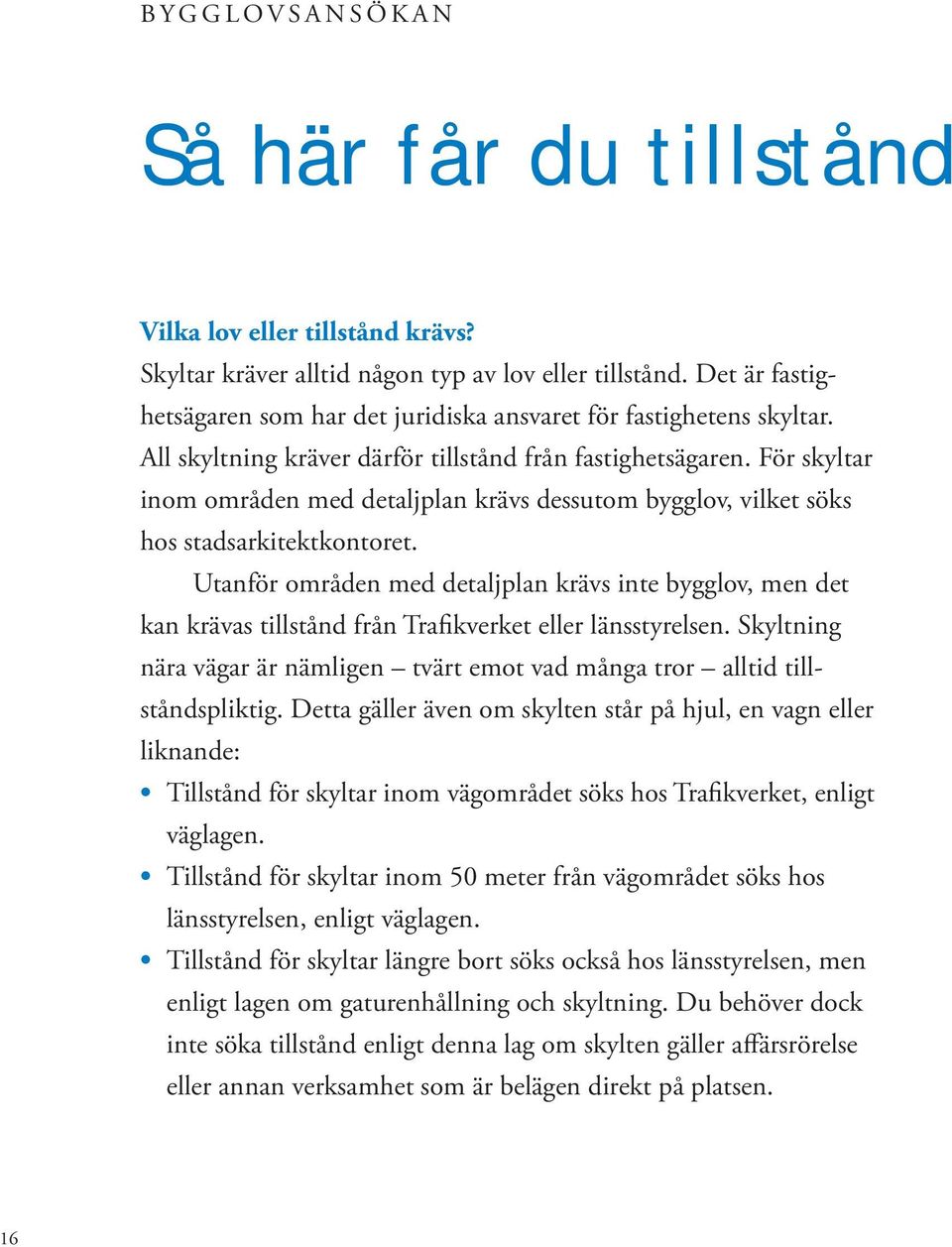 BYGGLOVSANSÖKAN

Så här får du tillstånd

Vilka lov eller tillstånd krävs?
Skyltar kräver alltid någon typ av lov eller tillstånd. Det är fastighetsägaren som har det juridiska ansvaret för fastighetens skyltar. All skyltning kräver därför tillstånd från fastighetsägaren. För skyltar inom områden med detaljplan krävs dessutom bygglov, vilket söks hos stadsarkitektkontoret.

Utanför områden med detaljplan krävs inte bygglov, men det kan krävas tillstånd från Trafikverket eller länsstyrelsen. Skyltning nära vägar är nämligen – tvärt emot vad många tror – alltid tillståndspliktig. Detta gäller även om skylten står på hjul, en vagn eller liknande:

• Tillstånd för skyltar inom vägområdet söks hos Trafikverket, enligt väglagen.
• Tillstånd för skyltar inom 50 meter från vägområdet söks hos länsstyrelsen, enligt väglagen.
• Tillstånd för skyltar längre bort söks också hos länsstyrelsen, men enligt lagen om gaturenhållning och skyltning. Du behöver dock inte söka tillstånd enligt denna lag om skylten gäller affärsrörelse eller annan verksamhet som är belägen direkt på platsen.

16